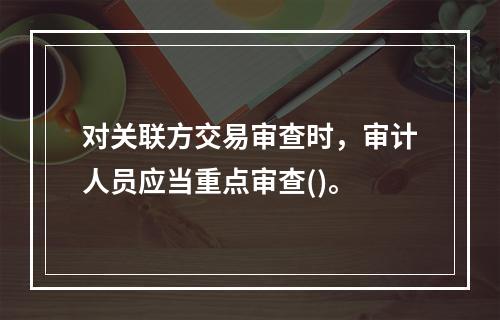 对关联方交易审查时，审计人员应当重点审查()。